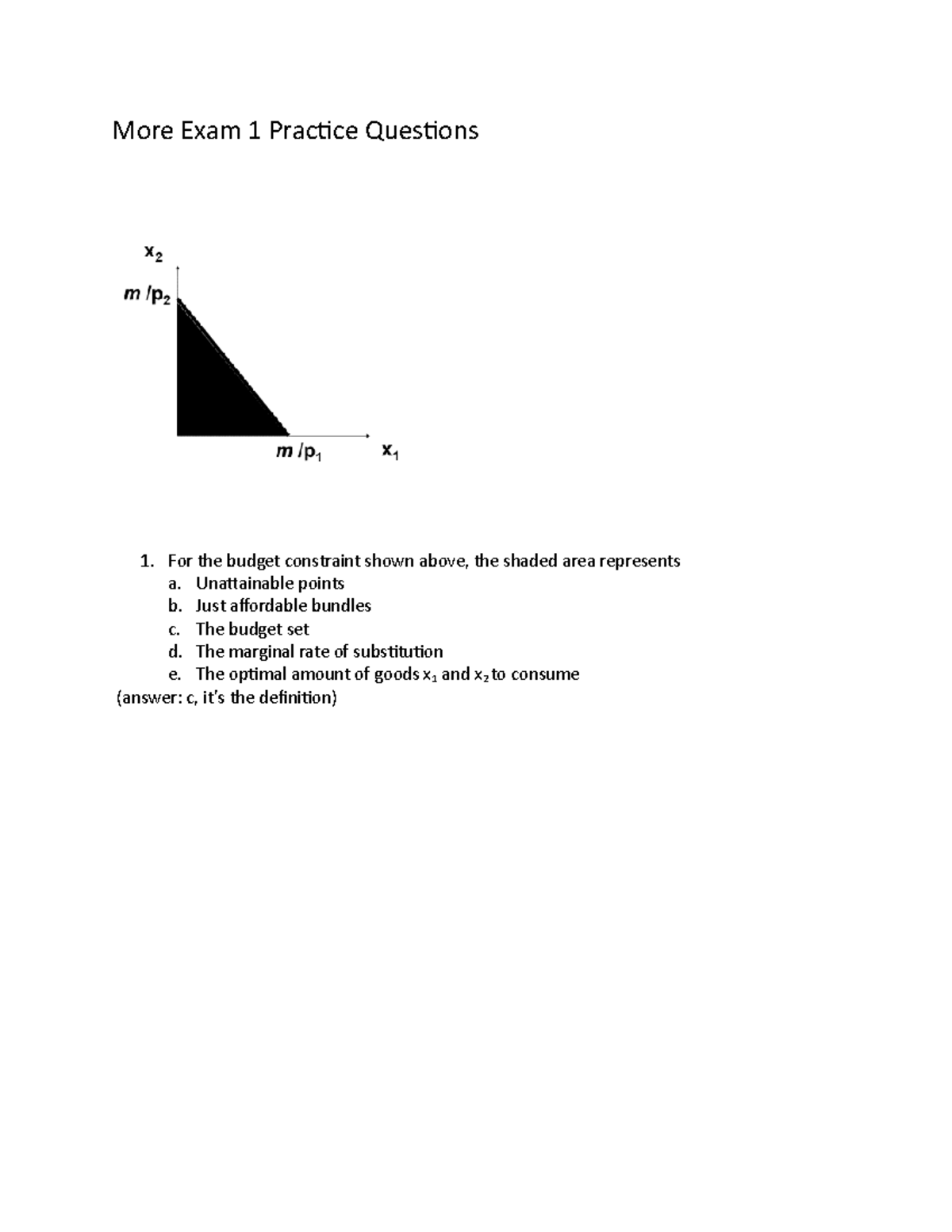 More Exam 1 Practice Questions

$x_2$

$m/p_2$

$m/p_1$

$x_1$

1. For the budget constraint shown above, the shaded area represents
a. Unattainable points
b. Just affordable bundles
c. The budget set
d. The marginal rate of substitution
e. The optimal amount of goods $x_1$ and $x_2$ to consume
(answer: c, it's the definition)